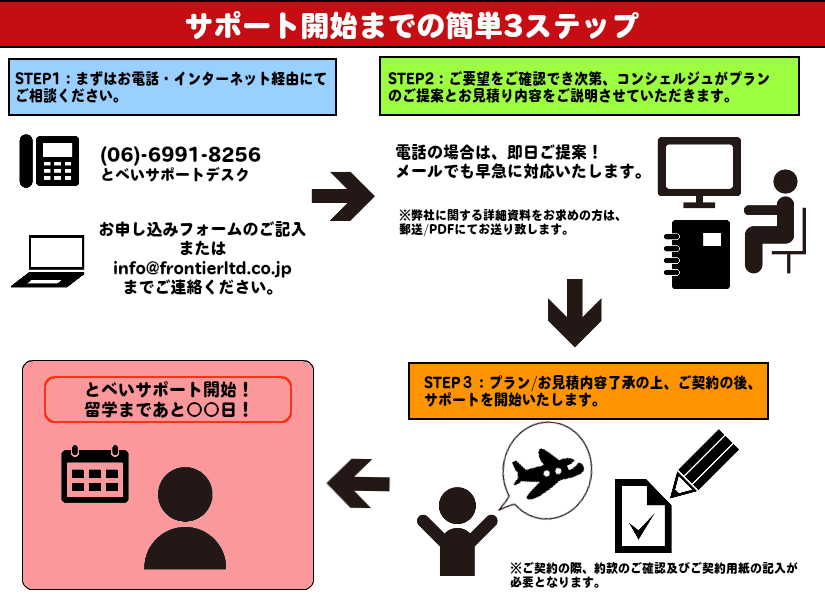 サポート開始までの簡単3ステップ

STEP1：まずはお電話・インターネット経由にてご相談ください。

(06)-6991-8256
とべいサポートデスク

お申し込みフォームのご記入
または
info@frontierltd.co.jp
までご連絡ください。

STEP2：ご要望をご確認でき次第、コンシェルジュがプランのご提案とお見積り内容をご説明させていただきます。

電話の場合は、即日ご提案！
メールでも早急に対応いたします。

※弊社に関する詳細資料をお求めの方は、郵送/PDFにてお送り致します。

STEP３：プラン/お見積内容了承の上、ご契約の後、サポートを開始いたします。

※ご契約の際、約款のご確認及びご契約用紙の記入が必要となります。

とべいサポート開始！
留学まであと○○日！